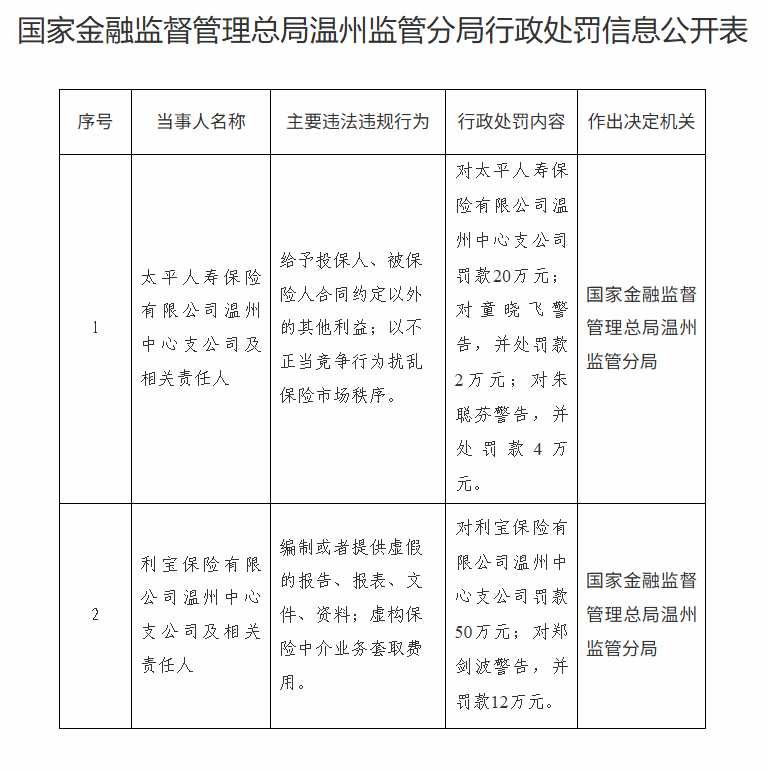 国家金融监督管理总局温州监管分局行政处罚信息公开表

| 序号 | 当事人名称 | 主要违法违规行为 | 行政处罚内容 | 作出决定机关 |
|---|---|---|---|---|
| 1 | 太平人寿保险有限公司温州中心支公司及相关责任人 | 给予投保人、被保险人合同约定以外的其他利益；以不正当竞争行为扰乱保险市场秩序。 | 对太平人寿保险有限公司温州中心支公司罚款20万元；对童晓飞警告，并处罚款2万元；对朱聪芬警告，并处罚款4万元。 | 国家金融监督管理总局温州监管分局 |
| 2 | 利宝保险有限公司温州中心支公司及相关责任人 | 编制或者提供虚假的报告、报表、文件、资料；虚构保险中介业务套取费用。 | 对利宝保险有限公司温州中心支公司罚款50万元；对郑剑波警告，并罚款12万元。 | 国家金融监督管理总局温州监管分局 |